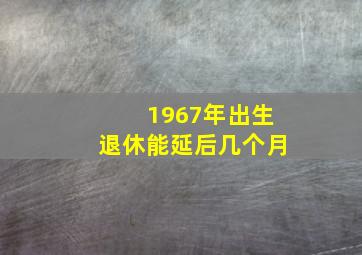 1967年出生
退休能延后几个月